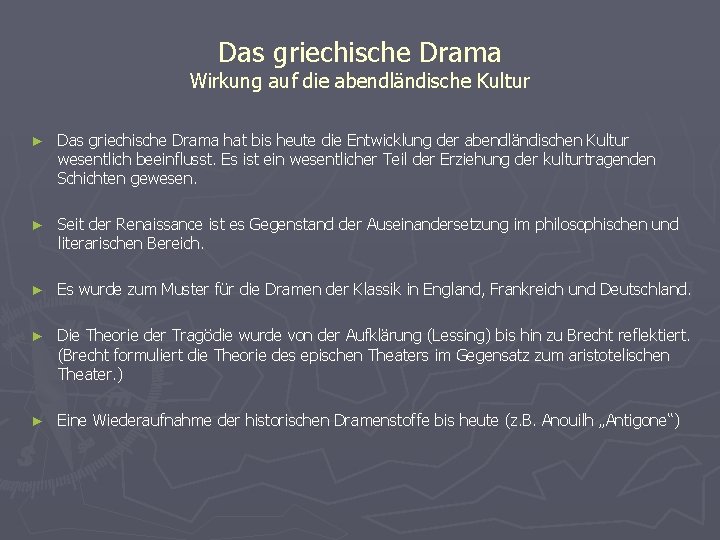 Das griechische Drama
Wirkung auf die abendländische Kultur

► Das griechische Drama hat bis heute die Entwicklung der abendländischen Kultur wesentlich beeinflusst. Es ist ein wesentlicher Teil der Erziehung der kulturtragenden Schichten gewesen.

► Seit der Renaissance ist es Gegenstand der Auseinandersetzung im philosophischen und literarischen Bereich.

► Es wurde zum Muster für die Dramen der Klassik in England, Frankreich und Deutschland.

► Die Theorie der Tragödie wurde von der Aufklärung (Lessing) bis hin zu Brecht reflektiert. (Brecht formuliert die Theorie des epischen Theaters im Gegensatz zum aristotelischen Theater.)

► Eine Wiederaufnahme der historischen Dramenstoffe bis heute (z.B. Anouilh „Antigone“)